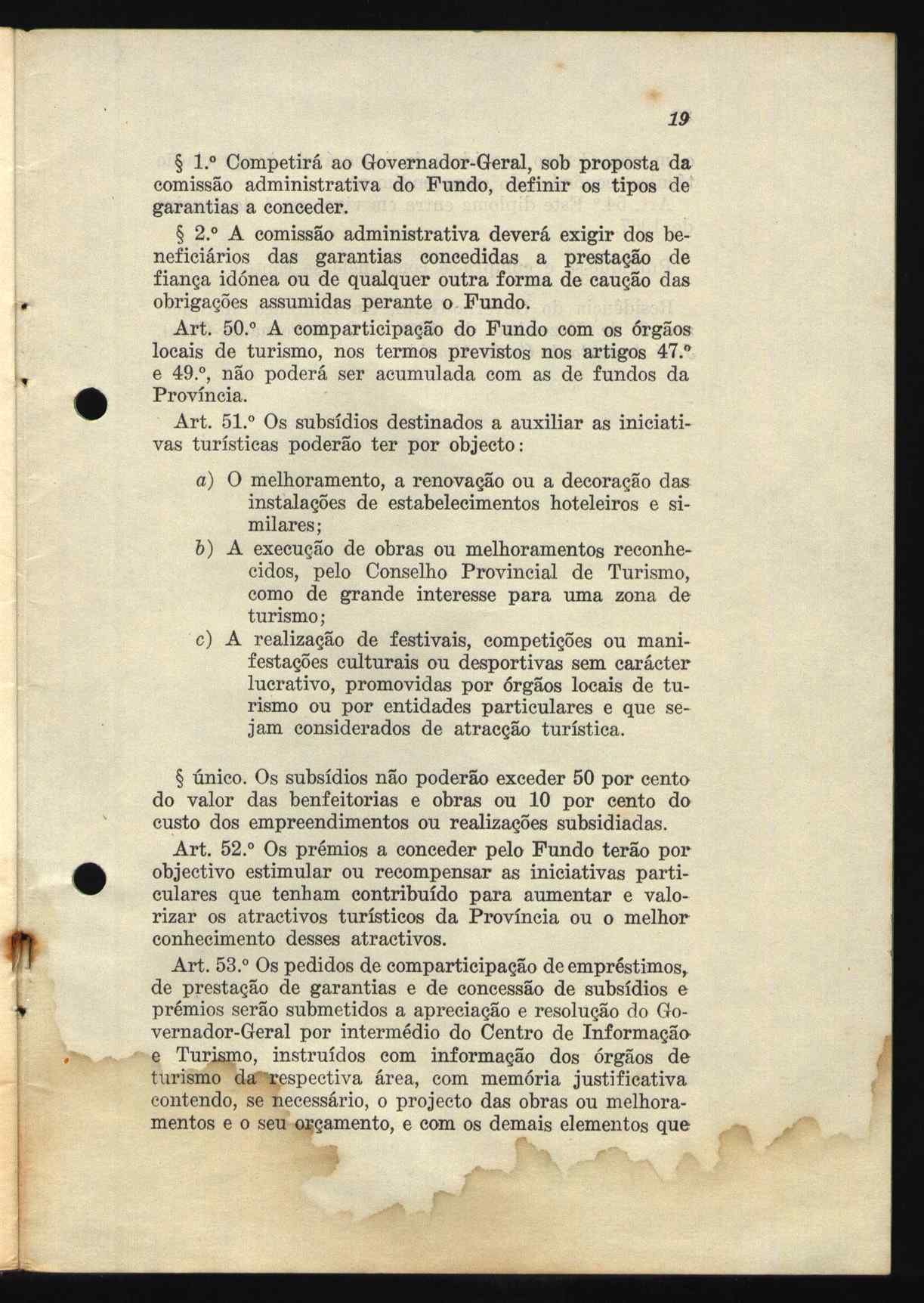 19

§ 1.º Competirá ao Governador-Geral, sob proposta da comissão administrativa do Fundo, definir os tipos de garantias a conceder.

§ 2.º A comissão administrativa deverá exigir dos beneficiários das garantias concedidas a prestação de fiança idónea ou de qualquer outra forma de caução das obrigações assumidas perante o Fundo.

Art. 50.º A comparticipação do Fundo com os órgãos locais de turismo, nos termos previstos nos artigos 47.º e 49.º, não poderá ser acumulada com as de fundos da Província.

Art. 51.º Os subsídios destinados a auxiliar as iniciativas turísticas poderão ter por objecto:

a) O melhoramento, a renovação ou a decoração das instalações de estabelecimentos hoteleiros e similares;
b) A execução de obras ou melhoramentos reconhecidos, pelo Conselho Provincial de Turismo, como de grande interesse para uma zona de turismo;
c) A realização de festivais, competições ou manifestações culturais ou desportivas sem carácter lucrativo, promovidas por órgãos locais de turismo ou por entidades particulares e que sejam considerados de atracção turística.

§ único. Os subsídios não poderão exceder 50 por cento do valor das benfeitorias e obras ou 10 por cento do custo dos empreendimentos ou realizações subsidiadas.

Art. 52.º Os prémios a conceder pelo Fundo terão por objectivo estimular ou recompensar as iniciativas particulares que tenham contribuído para aumentar e valorizar os atractivos turísticos da Província ou o melhor conhecimento desses atractivos.

Art. 53.º Os pedidos de comparticipação de empréstimos, de prestação de garantias e de concessão de subsídios e prémios serão submetidos a apreciação e resolução do Governador-Geral por intermédio do Centro de Informação e Turismo, instruídos com informação dos órgãos de turismo da respectiva área, com memória justificativa contendo, se necessário, o projecto das obras ou melhoramentos e o seu orçamento, e com os demais elementos que